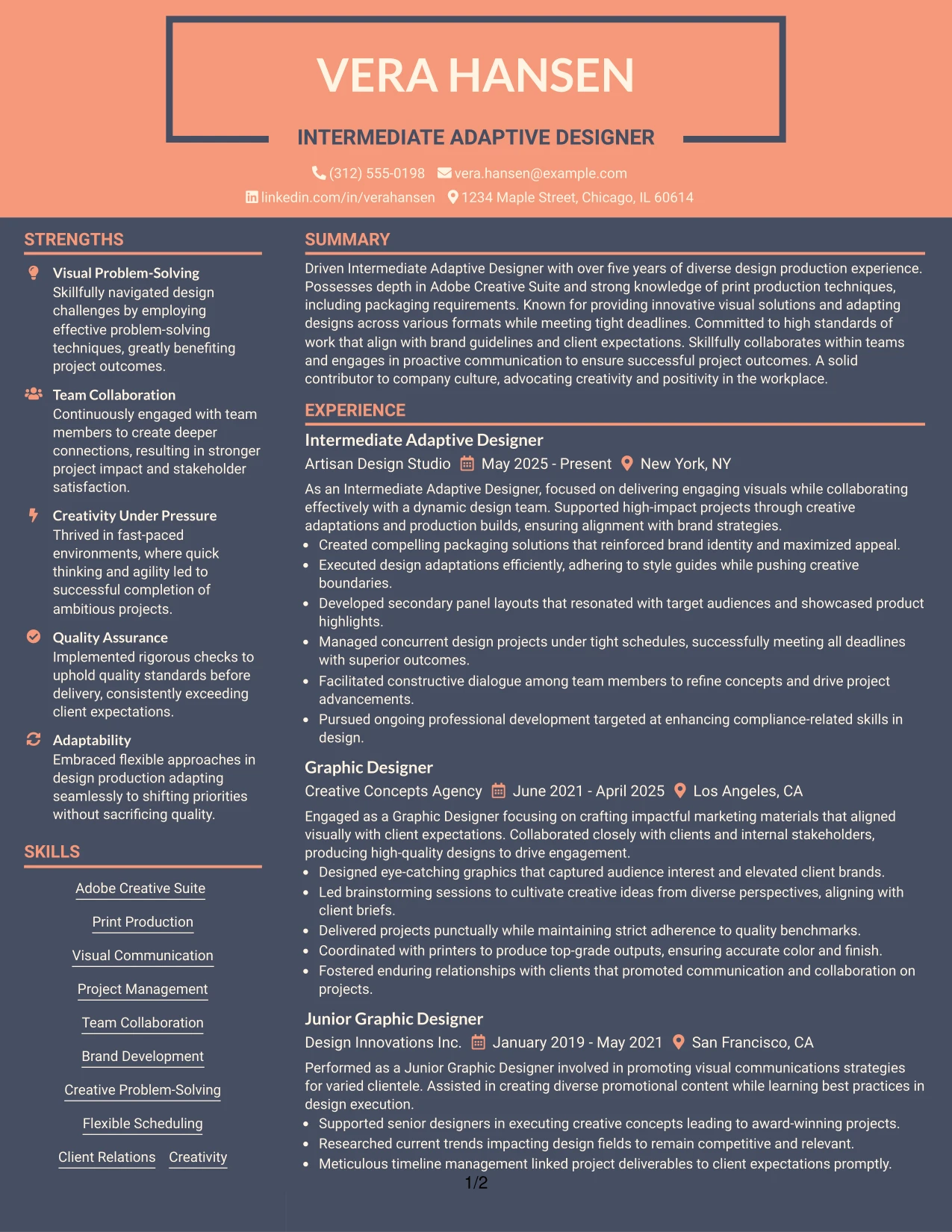 VERA HANSEN

INTERMEDIATE ADAPTIVE DESIGNER

(312) 555-0198 vera.hansen@example.com
linkedin.com/in/verahansen 1234 Maple Street, Chicago, IL 60614

STRENGTHS

Visual Problem-Solving
Skillfully navigated design challenges by employing effective problem-solving techniques, greatly benefiting project outcomes.

Team Collaboration
Continuously engaged with team members to create deeper connections, resulting in stronger project impact and stakeholder satisfaction.

Creativity Under Pressure
Thrived in fast-paced environments, where quick thinking and agility led to successful completion of ambitious projects.

Quality Assurance
Implemented rigorous checks to uphold quality standards before delivery, consistently exceeding client expectations.

Adaptability
Embraced flexible approaches in design production adapting seamlessly to shifting priorities without sacrificing quality.

SKILLS

Adobe Creative Suite
Print Production
Visual Communication
Project Management
Team Collaboration
Brand Development
Creative Problem-Solving
Flexible Scheduling
Client Relations
Creativity

SUMMARY

Driven Intermediate Adaptive Designer with over five years of diverse design production experience. Possesses depth in Adobe Creative Suite and strong knowledge of print production techniques, including packaging requirements. Known for providing innovative visual solutions and adapting designs across various formats while meeting tight deadlines. Committed to high standards of work that align with brand guidelines and client expectations. Skillfully collaborates within teams and engages in proactive communication to ensure successful project outcomes. A solid contributor to company culture, advocating creativity and positivity in the workplace.

EXPERIENCE

Intermediate Adaptive Designer
Artisan Design Studio May 2025 - Present New York, NY
As an Intermediate Adaptive Designer, focused on delivering engaging visuals while collaborating effectively with a dynamic design team. Supported high-impact projects through creative adaptations and production builds, ensuring alignment with brand strategies.
• Created compelling packaging solutions that reinforced brand identity and maximized appeal.
• Executed design adaptations efficiently, adhering to style guides while pushing creative boundaries.
• Developed secondary panel layouts that resonated with target audiences and showcased product highlights.
• Managed concurrent design projects under tight schedules, successfully meeting all deadlines with superior outcomes.
• Facilitated constructive dialogue among team members to refine concepts and drive project advancements.
• Pursued ongoing professional development targeted at enhancing compliance-related skills in design.

Graphic Designer
Creative Concepts Agency June 2021 - April 2025 Los Angeles, CA
Engaged as a Graphic Designer focusing on crafting impactful marketing materials that aligned visually with client expectations. Collaborated closely with clients and internal stakeholders, producing high-quality designs to drive engagement.
• Designed eye-catching graphics that captured audience interest and elevated client brands.
• Led brainstorming sessions to cultivate creative ideas from diverse perspectives, aligning with client briefs.
• Delivered projects punctually while maintaining strict adherence to quality benchmarks.
• Coordinated with printers to produce top-grade outputs, ensuring accurate color and finish.
• Fostered enduring relationships with clients that promoted communication and collaboration on projects.

Junior Graphic Designer
Design Innovations Inc. January 2019 - May 2021 San Francisco, CA
Performed as a Junior Graphic Designer involved in promoting visual communications strategies for varied clientele. Assisted in creating diverse promotional content while learning best practices in design execution.
• Supported senior designers in executing creative concepts leading to award-winning projects.
• Researched current trends impacting design fields to remain competitive and relevant.
• Meticulous timeline management linked project deliverables to client expectations promptly.

1/2